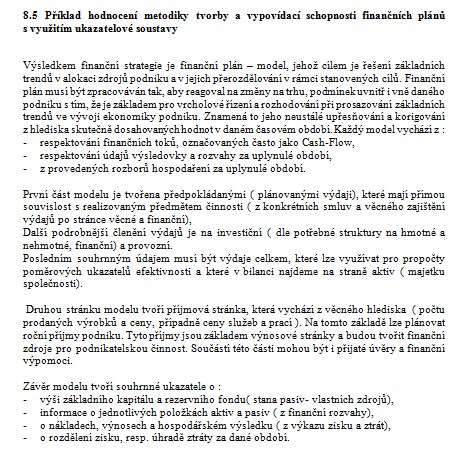 8.5 Příklad hodnocení metodiky tvorby a vypovídací schopnosti finančních plánů s využitím ukazatelové soustavy

Výsledkem finanční strategie je finanční plán – model, jehož cílem je řešení základních trendů v alokaci zdrojů podniku a v jejich přerozdělování v rámci stanovených cílů. Finanční plán musí být zpracováván tak, aby reagoval na změny na trhu, podmínek uvnitř i vně daného podniku s tím, že je základem pro vrcholové řízení a rozhodování při prosazování základních trendů ve vývoji ekonomiky podniku. Znamená to jeho neustálé upřesňování a korigování z hlediska skutečně dosahovaných hodnot v daném časovém období. Každý model vychází z :
- respektování finančních toků, označovaných často jako Cash-Flow,
- respektování údajů výsledovky a rozvahy za uplynulé období,
- z provedených rozborů hospodaření za uplynulé období.

První část modelu je tvořena předpokládanými ( plánovanými výdaji), které mají přímou souvislost s realizovaným předmětem činnosti ( z konkrétních smluv a věcného zajištění výdajů po stránce věcné a finanční),
Další podrobnější členění výdajů je na investiční ( dle potřebné struktury na hmotné a nehmotné, finanční) a provozní.
Posledním souhrnným údajem musí být výdaje celkem, které lze využívat pro propočty poměrových ukazatelů efektivnosti a které v bilanci najdeme na straně aktiv ( majetku společnosti).

Druhou stránku modelu tvoří příjmová stránka, která vychází z věcného hlediska ( počtu prodaných výrobků a ceny, případně ceny služeb a prací ). Na tomto základě lze plánovat roční příjmy podniku. Tyto příjmy jsou základem výnosové stránky a budou tvořit finanční zdroje pro podnikatelskou činnost. Součástí této části mohou být i přijaté úvěry a finanční výpomoci.

Závěr modelu tvoří souhrnné ukazatele o :
- výši základního kapitálu a rezervního fondu( stana pasiv- vlastních zdrojů),
- informace o jednotlivých položkách aktiv a pasiv ( z finanční rozvahy),
- o nákladech, výnosech a hospodářském výsledku ( z výkazu zisku a ztrát),
- o rozdělení zisku, resp. úhradě ztráty za dané období.